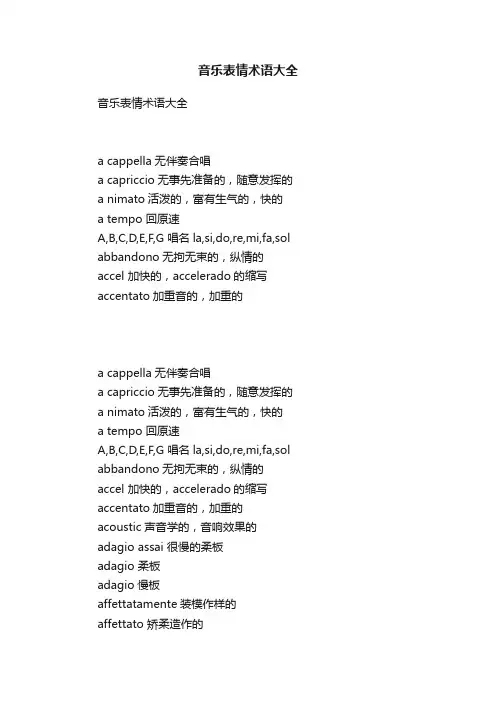 音乐表情术语大全

音乐表情术语大全

a cappella 无伴奏合唱
a capriccio 无事先准备的，随意发挥的
a nimato 活泼的，富有生气的，快的
a tempo 回原速
A,B,C,D,E,F,G 唱名 la,si,do,re,mi,fa,sol
abbandono 无拘无束的，纵情的
accel 加快的，accelerado 的缩写
accentato 加重音的，加重的

a cappella 无伴奏合唱
a capriccio 无事先准备的，随意发挥的
a nimato 活泼的，富有生气的，快的
a tempo 回原速
A,B,C,D,E,F,G 唱名 la,si,do,re,mi,fa,sol
abbandono 无拘无束的，纵情的
accel 加快的，accelerado 的缩写
accentato 加重音的，加重的
acoustic 声音学的，音响效果的
adagio assai 很慢的柔板
adagio 柔板
adagio 慢板
affettatamente 装模作样的
affettato 矫柔造作的